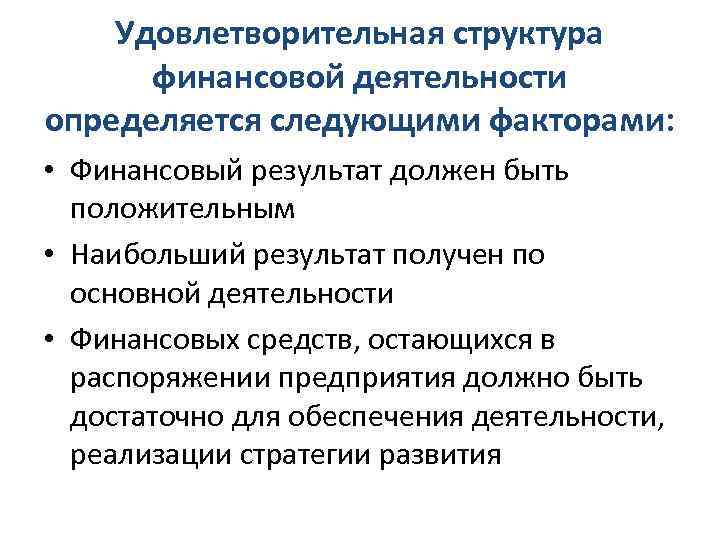 Удовлетворительная структура финансовой деятельности определяется следующими факторами:

• Финансовый результат должен быть положительным
• Наибольший результат получен по основной деятельности
• Финансовых средств, остающихся в распоряжении предприятия должно быть достаточно для обеспечения деятельности, реализации стратегии развития